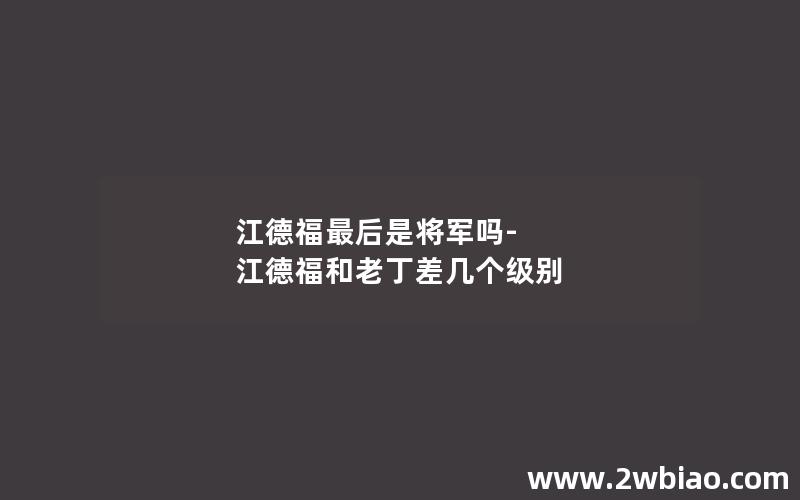 江德福最后是将军吗-
江德福和老丁差几个级别

www.2wbiao.com